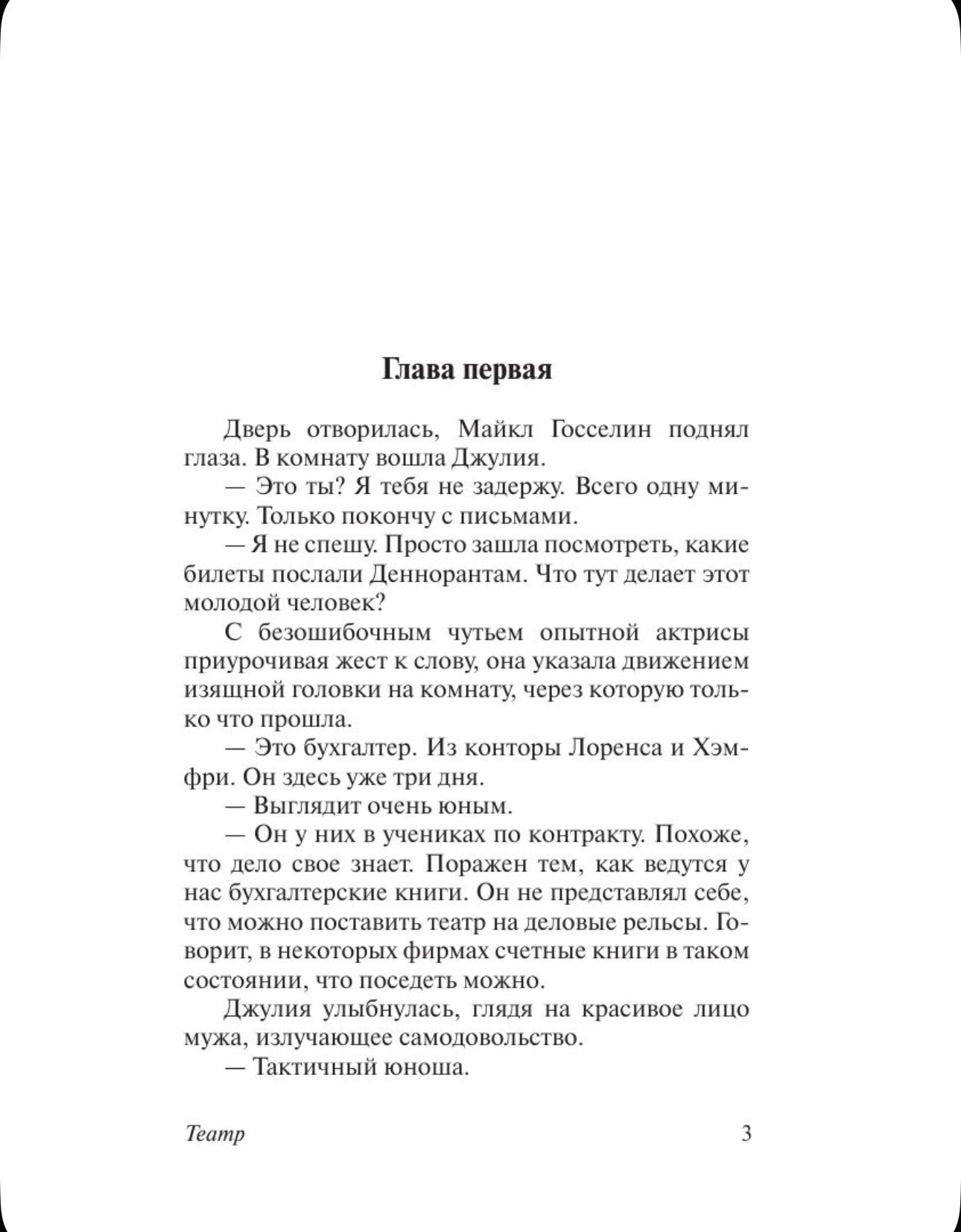 Глава первая

Дверь отворилась, Майкл Госселин поднял глаза. В комнату вошла Джулия.

— Это ты? Я тебя не задержу. Всего одну минутку. Только покончу с письмами.

— Я не спешу. Просто зашла посмотреть, какие билеты послали Деннорантам. Что тут делает этот молодой человек?

С безошибочным чутьем опытной актрисы приурочивая жест к слову, она указала движением изящной головки на комнату, через которую только что прошла.

— Это бухгалтер. Из конторы Лоренса и Хэмфри. Он здесь уже три дня.

— Выглядит очень юным.

— Он у них в учениках по контракту. Похоже, что дело свое знает. Поражен тем, как ведутся у нас бухгалтерские книги. Он не представлял себе, что можно поставить театр на деловые рельсы. Говорит, в некоторых фирмах счетные книги в таком состоянии, что поседеть можно.

Джулия улыбнулась, глядя на красивое лицо мужа, излучающее самодовольство.

— Тактичный юноша.

Театр 3